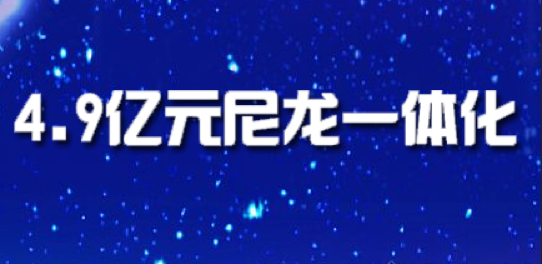 4.9亿元尼龙一体化